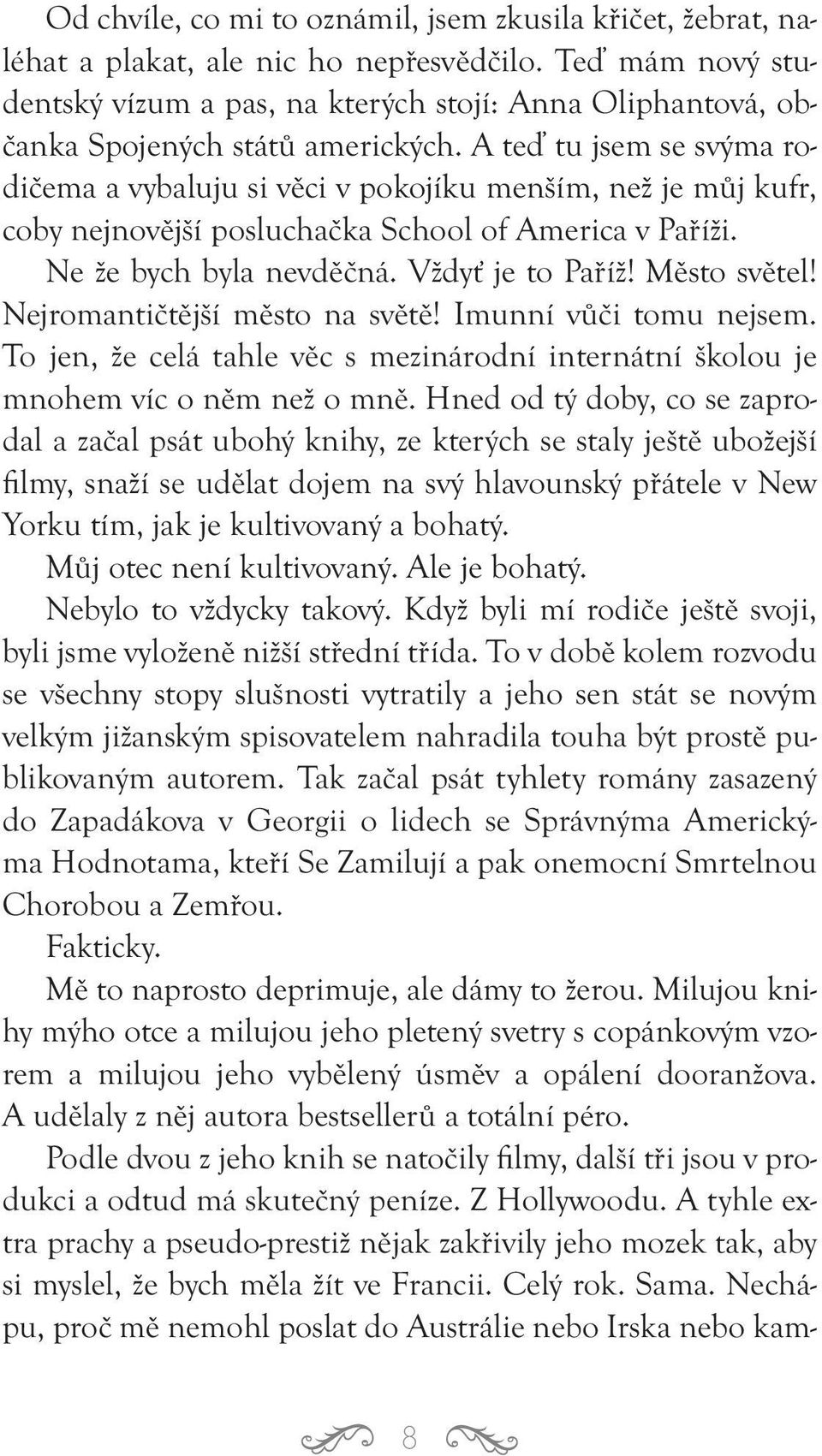 Od chvíle, co mi to oznámil, jsem zkusila křičet, žebrat, naléhat a plakat, ale nic ho nepřesvědčilo. Teď mám nový studentský vízum a pas, na kterých stojí: Anna Oliphantová, občanka Spojených států amerických. A teď tu jsem se svýma rodičema a vybaluju si věci v pokojíku menším, než je můj kufr, coby nejnovější posluchačka School of America v Paříži.

Ne že bych byla nevděčná. Vždyť je to Paříž! Město světel! Nejromantičtější město na světě! Imunní vůči tomu nejsem. To jen, že celá tahle věc s mezinárodní internátní školou je mnohem víc o něm než o mně. Hned od tý doby, co se zaprodal a začal psát ubohý knihy, ze kterých se staly ještě ubožejší filmy, snaží se udělat dojem na svý hlavounský přátele v New Yorku tím, jak je kultivovaný a bohatý.

Můj otec není kultivovaný. Ale je bohatý.

Nebylo to vždycky takový. Když byli mí rodiče ještě svoji, byli jsme vyloženě nižší střední třída. To v době kolem rozvodu se všechny stopy slušnosti vytratily a jeho sen stát se novým velkým jižanským spisovatelem nahradila touha být prostě publikovaným autorem. Tak začal psát tyhlety romány zasazený do Zapadákova v Georgii o lidech se Správnýma Americkýma Hodnotama, kteří Se Zamilují a pak onemocní Smrtelnou Chorobou a Zemřou.

Fakticky.

Mě to naprosto deprimuje, ale dámy to žerou. Milujou knihy mýho otce a milujou jeho pletený svetry s copánkovým vzorem a milujou jeho vybělený úsměv a opálení dooranžova. A udělaly z něj autora bestsellerů a totální péro.

Podle dvou z jeho knih se natočily filmy, další tři jsou v produkci a odtud má skutečný peníze. Z Hollywoodu. A tyhle extra prachy a pseudo-prestiž nějak zakřivily jeho mozek tak, aby si myslel, že bych měla žít ve Francii. Celý rok. Sama. Nechápu, proč mě nemohl poslat do Austrálie nebo Irska nebo kam-

8